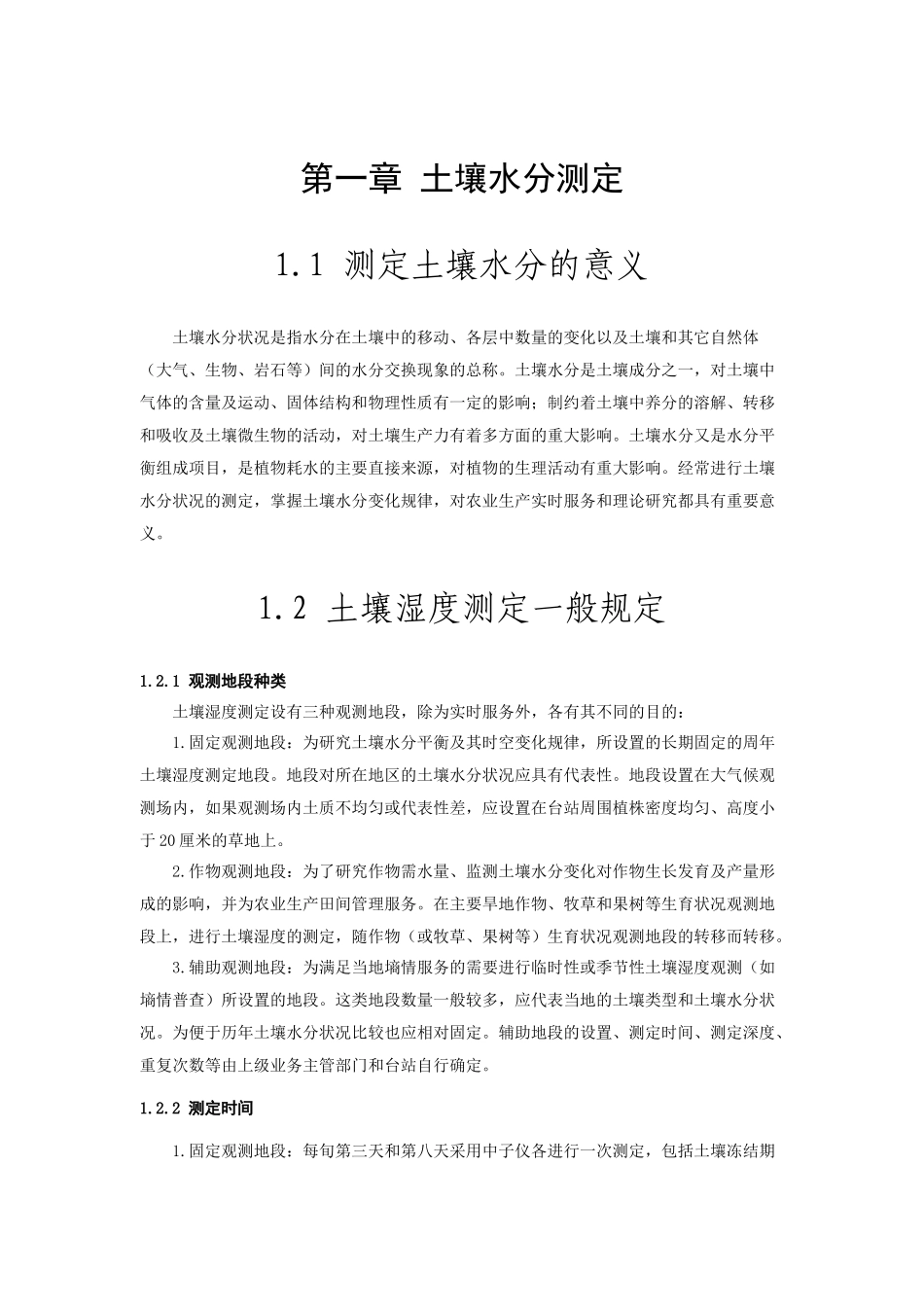 第一章 土壤水分测定

1.1 测定土壤水分的意义

土壤水分状况是指水分在土壤中的移动、各层中数量的变化以及土壤和其它自然体（大气、生物、岩石等）间的水分交换现象的总称。土壤水分是土壤成分之一，对土壤中气体的含量及运动、固体结构和物理性质有一定的影响；制约着土壤中养分的溶解、转移和吸收及土壤微生物的活动，对土壤生产力有着多方面的重大影响。土壤水分又是水分平衡组成项目，是植物耗水的主要直接来源，对植物的生理活动有重大影响。经常进行土壤水分状况的测定，掌握土壤水分变化规律，对农业生产实时服务和理论研究都具有重要意义。

1.2 土壤湿度测定一般规定

1.2.1 观测地段种类

土壤湿度测定设有三种观测地段，除为实时服务外，各有其不同的目的：

1.固定观测地段：为研究土壤水分平衡及其时空变化规律，所设置的长期固定的周年土壤湿度测定地段。地段对所在地区的土壤水分状况应具有代表性。地段设置在大气候观测场内，如果观测场内土质不均匀或代表性差，应设置在台站周围植株密度均匀、高度小于20厘米的草地上。

2.作物观测地段：为了研究作物需水量、监测土壤水分变化对作物生长发育及产量形成的影响，并为农业生产田间管理服务。在主要旱地作物、牧草和果树等生育状况观测地段上，进行土壤湿度的测定，随作物（或牧草、果树等）生育状况观测地段的转移而转移。

3.辅助观测地段：为满足当地墒情服务的需要进行临时性或季节性土壤湿度观测（如墒情普查）所设置的地段。这类地段数量一般较多，应代表当地的土壤类型和土壤水分状况。为便于历年土壤水分状况比较也应相对固定。辅助地段的设置、测定时间、测定深度、重复次数等由上级业务主管部门和台站自行确定。

1.2.2 测定时间

1.固定观测地段：每旬第三天和第八天采用中子仪各进行一次测定，包括土壤冻结期